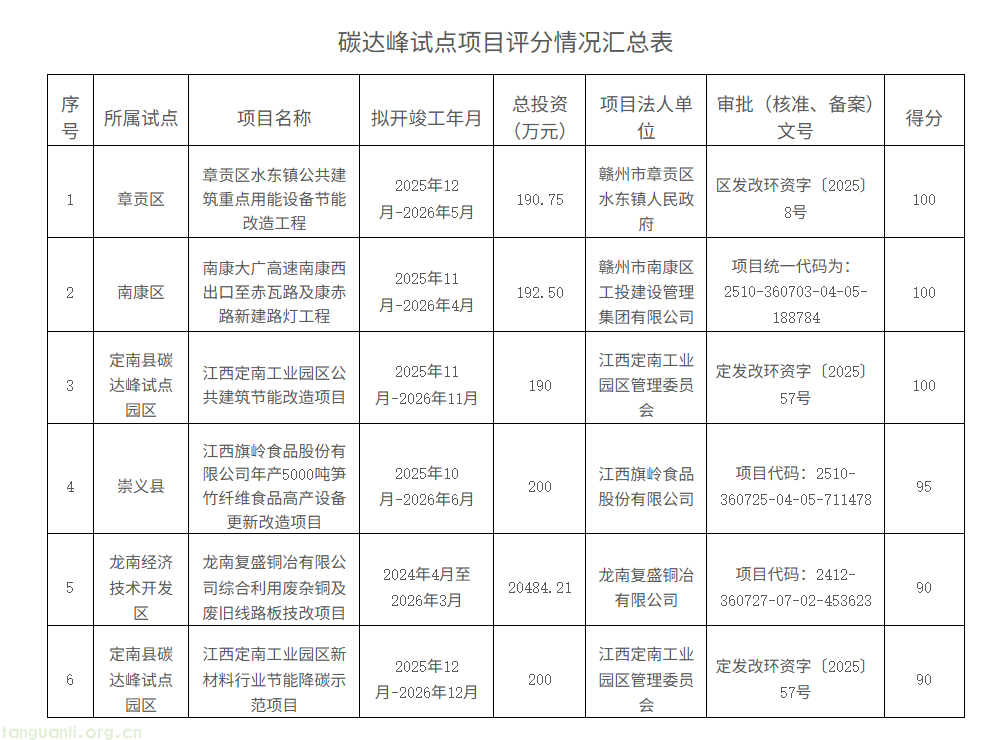 碳达峰试点项目评分情况汇总表

| 序号 | 所属试点 | 项目名称 | 拟开竣工年月 | 总投资（万元） | 项目法人单位 | 审批（核准、备案）文号 | 得分 |
|---|---|---|---|---|---|---|---|
| 1 | 章贡区 | 章贡区水东镇公共建筑重点用能设备节能改造工程 | 2025年12月-2026年5月 | 190.75 | 赣州市章贡区水东镇人民政府 | 区发改环资字〔2025〕8号 | 100 |
| 2 | 南康区 | 南康大广高速南康西出口至赤瓦路及康赤路新建路灯工程 | 2025年11月-2026年4月 | 192.50 | 赣州市南康区工投建设管理集团有限公司 | 项目统一代码为：2510-360703-04-05-188784 | 100 |
| 3 | 定南县碳达峰试点园区 | 江西定南工业园区公共建筑节能改造项目 | 2025年11月-2026年11月 | 190 | 江西定南工业园区管理委员会 | 定发改环资字〔2025〕57号 | 100 |
| 4 | 崇义县 | 江西旗岭食品股份有限公司年产5000吨笋竹纤维食品高产设备更新改造项目 | 2025年10月-2026年6月 | 200 | 江西旗岭食品股份有限公司 | 项目代码：2510-360725-04-05-711478 | 95 |
| 5 | 龙南经济技术开发区 | 龙南复盛铜冶有限公司综合利用废杂铜及废旧线路板技改项目 | 2024年4月至2026年3月 | 20484.21 | 龙南复盛铜冶有限公司 | 项目代码：2412-360727-07-02-453623 | 90 |
| 6 | 定南县碳达峰试点园区 | 江西定南工业园区新材料行业节能降碳示范项目 | 2025年12月-2026年12月 | 200 | 江西定南工业园区管理委员会 | 定发改环资字〔2025〕57号 | 90 |

tanguanli.org.cn